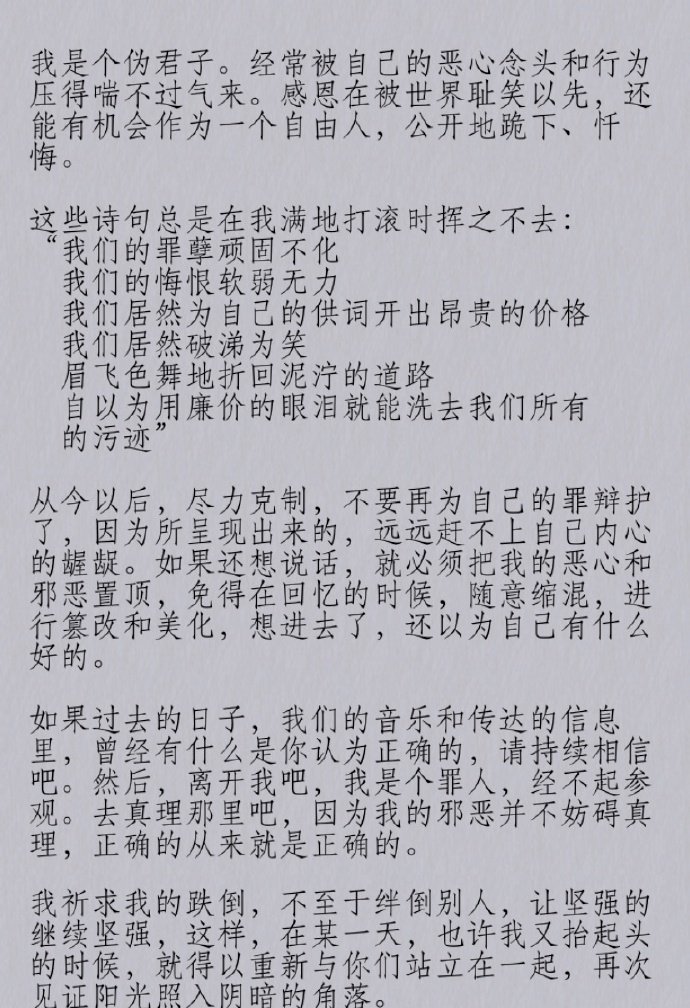 我是个伪君子。经常被自己的恶心念头和行为压得喘不过气来。感恩在被世界耻笑以先，还能有机会作为一个自由人，公开地跪下、忏悔。

这些诗句总是在我满地打滚时挥之不去：
“我们的罪孽顽固不化
我们的悔恨软弱无力
我们居然为自己的供词开出昂贵的价格
我们居然破涕为笑
眉飞色舞地折回泥泞的道路
自以为用廉价的眼泪就能洗去我们所有的污迹”

从今以后，尽力克制，不要再为自己的罪辩护了，因为所呈现出来的，远远赶不上自己内心的龌龊。如果还想说话，就必须把我的恶心和邪恶置顶，免得在回忆的时候，随意缩混，进行篡改和美化，想进去了，还以为自己有什么好的。

如果过去的日子，我们的音乐和传达的信息里，曾经有什么是你认为正确的，请持续相信吧。然后，离开我吧，我是个罪人，经不起参观。去真理那里吧，因为我的邪恶并不妨碍真理，正确的从来就是正确的。

我祈求我的跌倒，不至于绊倒别人，让坚强的继续坚强，这样，在某一天，也许我又抬起头的时候，就得以重新与你们站立在一起，再次见证阳光照入阴暗的角落。